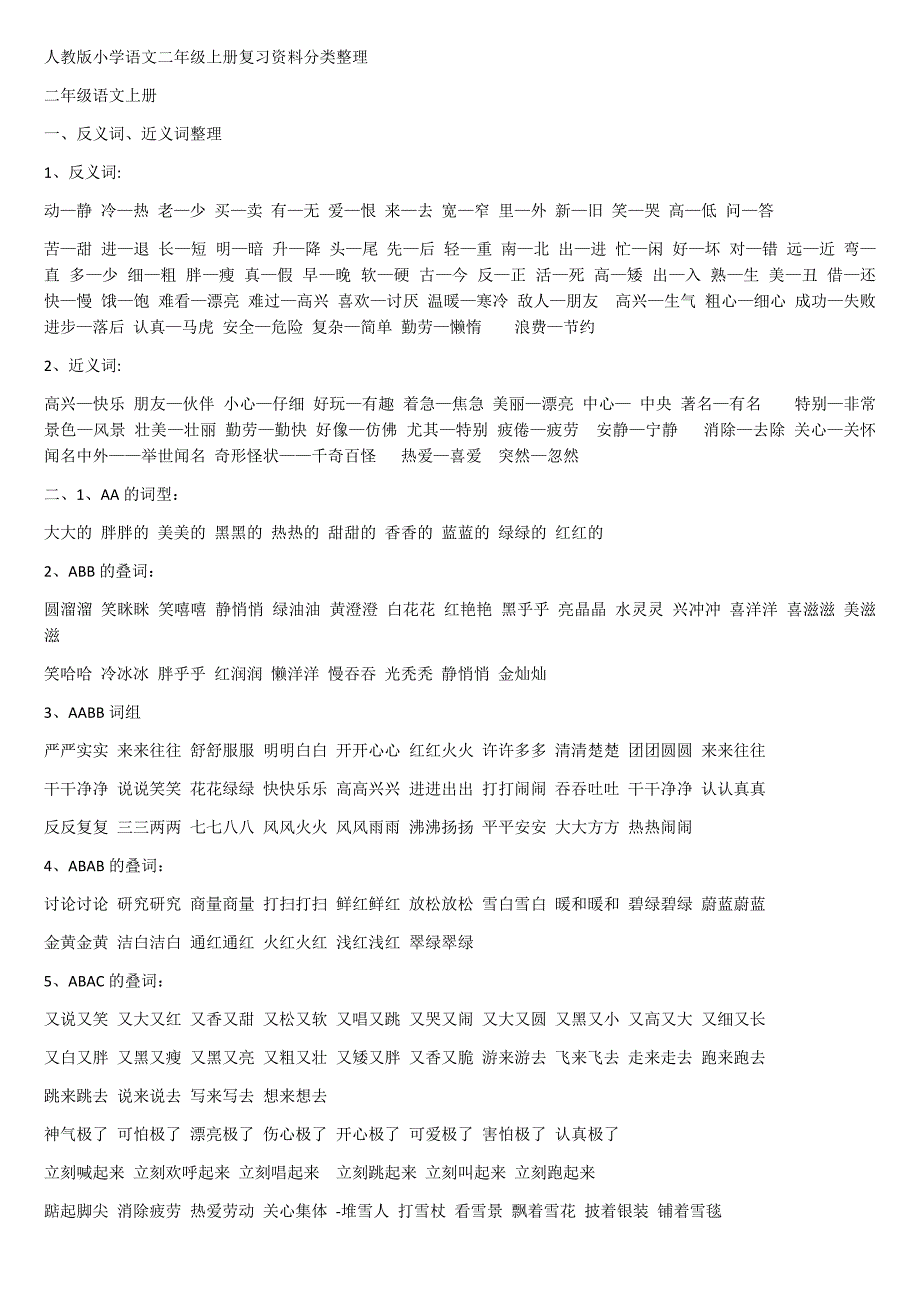 人教版小学语文二年级上册复习资料分类整理

二年级语文上册

一、反义词、近义词整理

1、反义词:

动—静 冷—热 老—少 买—卖 有—无 爱—恨 来—去 宽—窄 里—外 新—旧 笑—哭 高—低 问—答

苦—甜 进—退 长—短 明—暗 升—降 头—尾 先—后 轻—重 南—北 出—进 忙—闲 好—坏 对—错 远—近 弯—直 多—少 细—粗 胖—瘦 真—假 早—晚 软—硬 古—今 反—正 活—死 高—矮 出—入 熟—生 美—丑 借—还 快—慢 饿—饱 难看—漂亮 难过—高兴 喜欢—讨厌 温暖—寒冷 敌人—朋友 高兴—生气 粗心—细心 成功—失败 进步—落后 认真—马虎 安全—危险 复杂—简单 勤劳—懒惰 浪费—节约

2、近义词:

高兴—快乐 朋友—伙伴 小心—仔细 好玩—有趣 着急—焦急 美丽—漂亮 中心— 中央 著名—有名 特别—非常 景色—风景 壮美—壮丽 勤劳—勤快 好像—仿佛 尤其—特别 疲倦—疲劳 安静—宁静 消除—去除 关心—关怀 闻名中外——举世闻名 奇形怪状——千奇百怪 热爱—喜爱 突然—忽然

二、1、AA 的词型:

大大的 胖胖的 美美的 黑黑的 热热的 甜甜的 香香的 蓝蓝的 绿绿的 红红的

2、ABB 的叠词:

圆溜溜 笑眯眯 笑嘻嘻 静悄悄 绿油油 黄澄澄 白花花 红艳艳 黑乎乎 亮晶晶 水灵灵 兴冲冲 喜洋洋 喜滋滋 美滋滋

笑哈哈 冷冰冰 胖乎乎 红润润 懒洋洋 慢吞吞 光秃秃 静悄悄 金灿灿

3、AABB 词组

严严实实 来来往往 舒舒服服 明明白白 开开心心 红红火火 许许多多 清清楚楚 团团圆圆 来来往往

干干净净 说说笑笑 花花绿绿 快快乐乐 高高兴兴 进进出出 打打闹闹 吞吞吐吐 干干净净 认认真真

反反复复 三三两两 七七八八 风风火火 风风雨雨 沸沸扬扬 平平安安 大大方方 热热闹闹

4、ABAB 的叠词:

讨论讨论 研究研究 商量商量 打扫打扫 鲜红鲜红 放松放松 雪白雪白 暖和暖和 碧绿碧绿 蔚蓝蔚蓝

金黄金黄 洁白洁白 通红通红 火红火红 浅红浅红 翠绿翠绿

5、ABAC 的叠词:

又说又笑 又大又红 又香又甜 又松又软 又唱又跳 又哭又闹 又大又圆 又黑又小 又高又大 又细又长

又白又胖 又黑又瘦 又黑又亮 又粗又壮 又矮又胖 又香又脆 游来游去 飞来飞去 走来走去 跑来跑去

跳来跳去 说来说去 写来写去 想来想去

神气极了 可怕极了 漂亮极了 伤心极了 开心极了 可爱极了 害怕极了 认真极了

立刻喊起来 立刻欢呼起来 立刻唱起来 立刻跳起来 立刻叫起来 立刻跑起来

踮起脚尖 消除疲劳 热爱劳动 关心集体 -堆雪人 打雪杖 看雪景 飘着雪花 披着银装 铺着雪毯